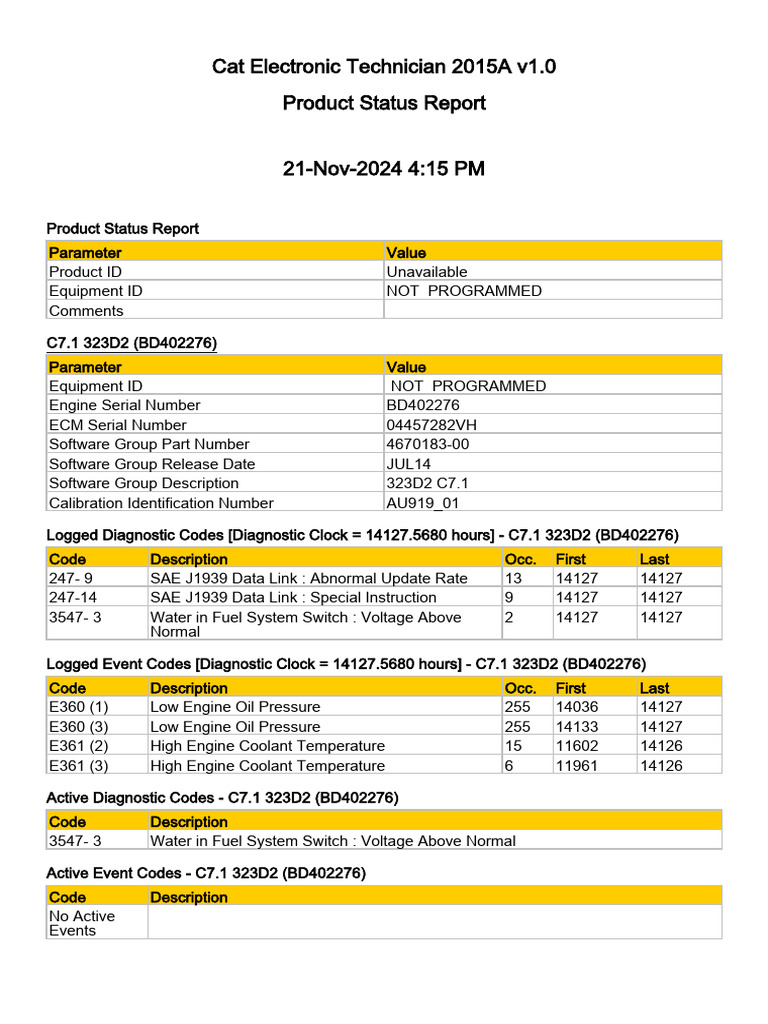 Cat Electronic Technician 2015A v1.0

Product Status Report

21-Nov-2024 4:15 PM

Product Status Report

| Parameter | Value |
|---|---|
| Product ID | Unavailable |
| Equipment ID | NOT PROGRAMMED |
| Comments | |

C7.1 323D2 (BD402276)

| Parameter | Value |
|---|---|
| Equipment ID | NOT PROGRAMMED |
| Engine Serial Number | BD402276 |
| ECM Serial Number | 04457282VH |
| Software Group Part Number | 4670183-00 |
| Software Group Release Date | JUL14 |
| Software Group Description | 323D2 C7.1 |
| Calibration Identification Number | AU919_01 |

Logged Diagnostic Codes [Diagnostic Clock = 14127.5680 hours] - C7.1 323D2 (BD402276)

| Code | Description | Occ. | First | Last |
|---|---|---|---|---|
| 247- 9 | SAE J1939 Data Link : Abnormal Update Rate | 13 | 14127 | 14127 |
| 247-14 | SAE J1939 Data Link : Special Instruction | 9 | 14127 | 14127 |
| 3547- 3 | Water in Fuel System Switch : Voltage Above Normal | 2 | 14127 | 14127 |

Logged Event Codes [Diagnostic Clock = 14127.5680 hours] - C7.1 323D2 (BD402276)

| Code | Description | Occ. | First | Last |
|---|---|---|---|---|
| E360 (1) | Low Engine Oil Pressure | 255 | 14036 | 14127 |
| E360 (3) | Low Engine Oil Pressure | 255 | 14133 | 14127 |
| E361 (2) | High Engine Coolant Temperature | 15 | 11602 | 14126 |
| E361 (3) | High Engine Coolant Temperature | 6 | 11961 | 14126 |

Active Diagnostic Codes - C7.1 323D2 (BD402276)

| Code | Description |
|---|---|
| 3547- 3 | Water in Fuel System Switch : Voltage Above Normal |

Active Event Codes - C7.1 323D2 (BD402276)

| Code | Description |
|---|---|
| No Active Events | |